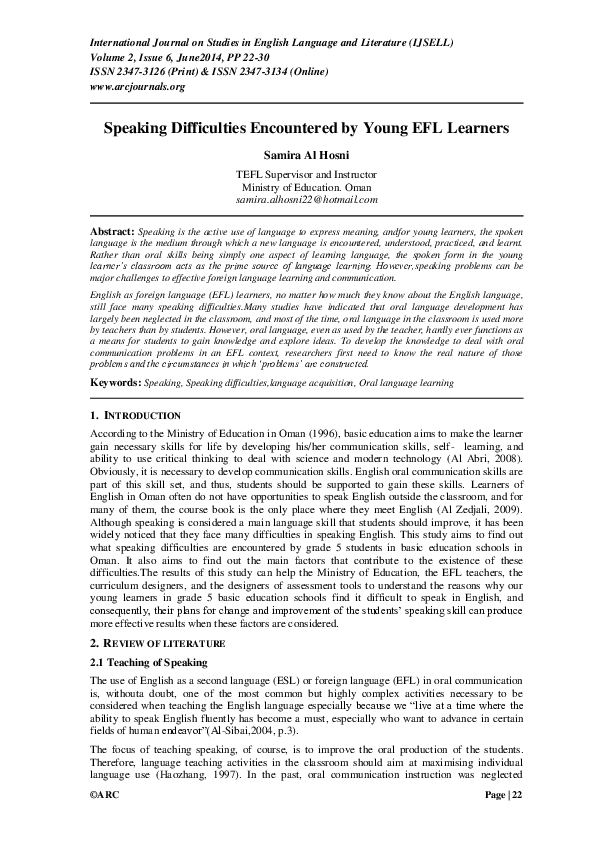 International Journal on Studies in English Language and Literature (IJSELL)
Volume 2, Issue 6, June2014, PP 22-30
ISSN 2347-3126 (Print) & ISSN 2347-3134 (Online)
www.arcjournals.org

Speaking Difficulties Encountered by Young EFL Learners

Samira Al Hosni

TEFL Supervisor and Instructor
Ministry of Education. Oman
samira.alhosni22@hotmail.com

Abstract: Speaking is the active use of language to express meaning, andfor young learners, the spoken language is the medium through which a new language is encountered, understood, practiced, and learnt. Rather than oral skills being simply one aspect of learning language, the spoken form in the young learner's classroom acts as the prime source of language learning. However,speaking problems can be major challenges to effective foreign language learning and communication.

English as foreign language (EFL) learners, no matter how much they know about the English language, still face many speaking difficulties.Many studies have indicated that oral language development has largely been neglected in the classroom, and most of the time, oral language in the classroom is used more by teachers than by students. However, oral language, even as used by the teacher, hardly ever functions as a means for students to gain knowledge and explore ideas. To develop the knowledge to deal with oral communication problems in an EFL context, researchers first need to know the real nature of those problems and the circumstances in which 'problems' are constructed.

Keywords: Speaking, Speaking difficulties,language acquisition, Oral language learning

1. INTRODUCTION

According to the Ministry of Education in Oman (1996), basic education aims to make the learner gain necessary skills for life by developing his/her communication skills, self- learning, and ability to use critical thinking to deal with science and modern technology (Al Abri, 2008). Obviously, it is necessary to develop communication skills. English oral communication skills are part of this skill set, and thus, students should be supported to gain these skills. Learners of English in Oman often do not have opportunities to speak English outside the classroom, and for many of them, the course book is the only place where they meet English (Al Zedjali, 2009). Although speaking is considered a main language skill that students should improve, it has been widely noticed that they face many difficulties in speaking English. This study aims to find out what speaking difficulties are encountered by grade 5 students in basic education schools in Oman. It also aims to find out the main factors that contribute to the existence of these difficulties.The results of this study can help the Ministry of Education, the EFL teachers, the curriculum designers, and the designers of assessment tools to understand the reasons why our young learners in grade 5 basic education schools find it difficult to speak in English, and consequently, their plans for change and improvement of the students' speaking skill can produce more effective results when these factors are considered.

2. REVIEW OF LITERATURE

2.1 Teaching of Speaking

The use of English as a second language (ESL) or foreign language (EFL) in oral communication is, withouta doubt, one of the most common but highly complex activities necessary to be considered when teaching the English language especially because we "live at a time where the ability to speak English fluently has become a must, especially who want to advance in certain fields of human endeavor"(Al-Sibai,2004, p.3).

The focus of teaching speaking, of course, is to improve the oral production of the students. Therefore, language teaching activities in the classroom should aim at maximising individual language use (Haozhang, 1997). In the past, oral communication instruction was neglected

©ARC Page | 22